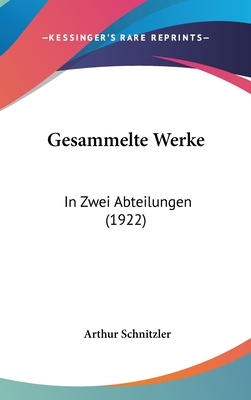 —KESSINGER'S RARE REPRINTS—

Gesammelte Werke

In Zwei Abteilungen (1922)

Arthur Schnitzler